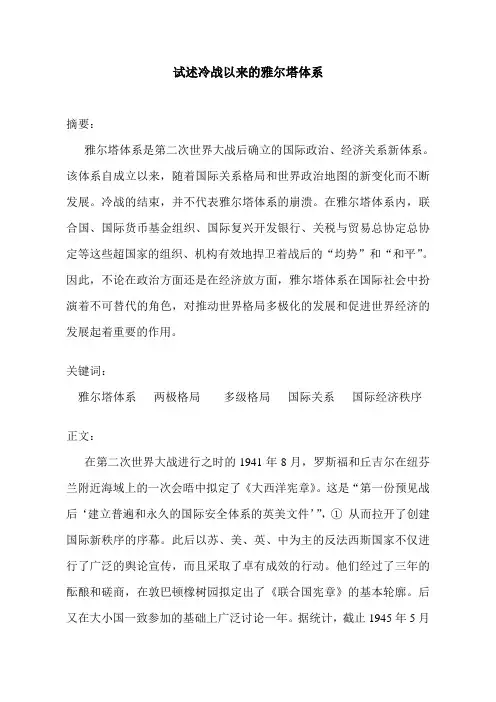 试述冷战以来的雅尔塔体系

摘要：

雅尔塔体系是第二次世界大战后确立的国际政治、经济关系新体系。该体系自成立以来，随着国际关系格局和世界政治地图的新变化而不断发展。冷战的结束，并不代表雅尔塔体系的崩溃。在雅尔塔体系内，联合国、国际货币基金组织、国际复兴开发银行、关税与贸易总协定总协定等这些超国家的组织、机构有效地捍卫着战后的“均势”和“和平”。因此，不论在政治方面还是在经济放方面，雅尔塔体系在国际社会中扮演着不可替代的角色，对推动世界格局多极化的发展和促进世界经济的发展起着重要的作用。

关键词：

雅尔塔体系　两极格局　多级格局　国际关系　国际经济秩序

正文：

在第二次世界大战进行之时的 1941 年 8 月，罗斯福和丘吉尔在纽芬兰附近海域上的一次会晤中拟定了《大西洋宪章》。这是“第一份预见战后‘建立普遍和永久的国际安全体系的英美文件’”，① 从而拉开了创建国际新秩序的序幕。此后以苏、美、英、中为主的反法西斯国家不仅进行了广泛的舆论宣传，而且采取了卓有成效的行动。他们经过了三年的酝酿和磋商，在敦巴顿橡树园拟定出了《联合国宪章》的基本轮廓。后又在大小国一致参加的基础上广泛讨论一年。据统计，截止 1945 年 5 月